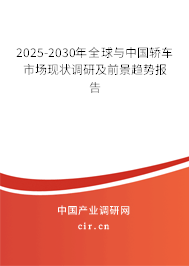 2025-2030年全球与中国轿车市场现状调研及前景趋势报告

中国产业调研网

cir.cn